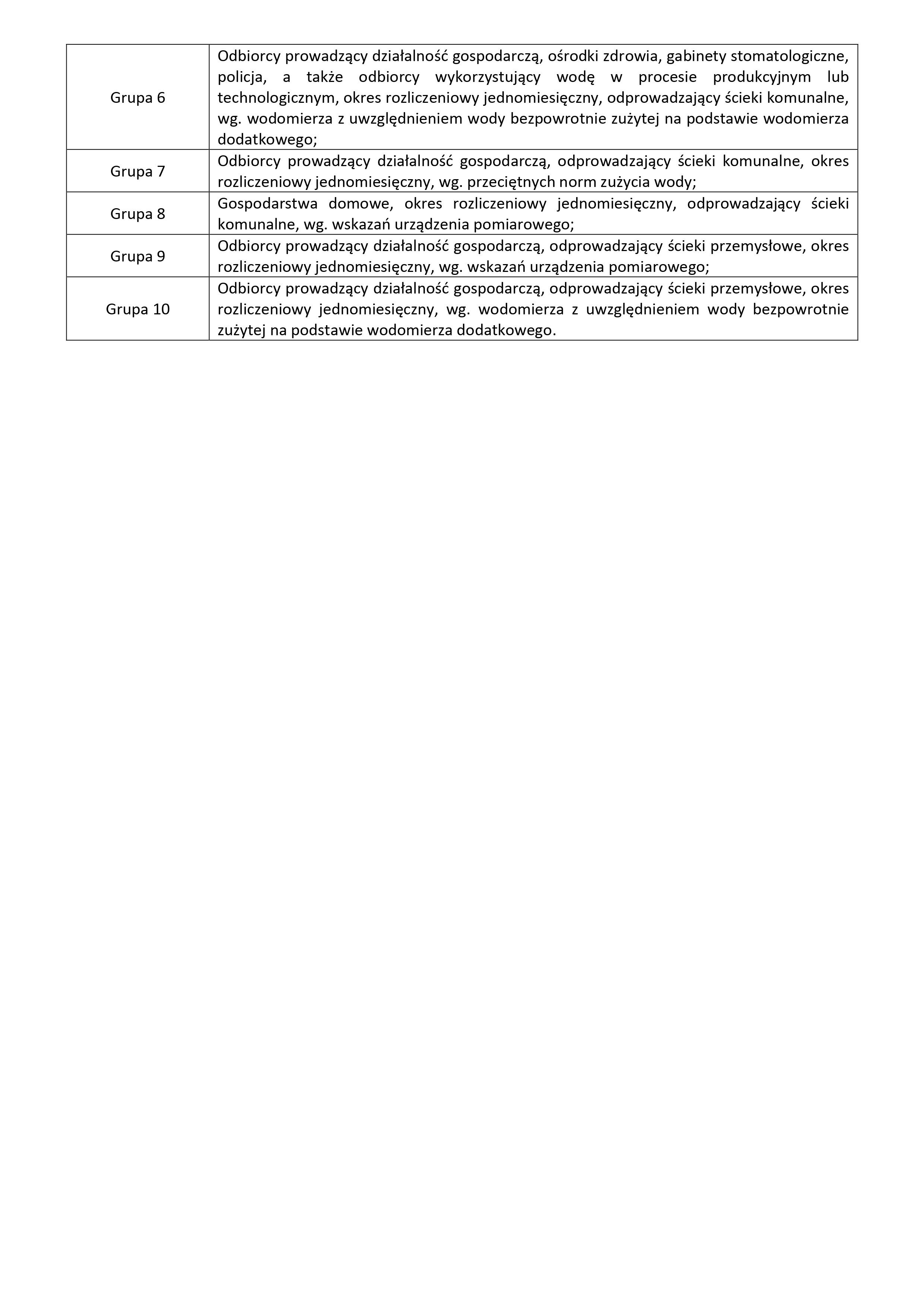 | | |
|---|---|
| Grupa 6 | Odbiorcy prowadzący działalność gospodarczą, ośrodki zdrowia, gabinety stomatologiczne, policja, a także odbiorcy wykorzystujący wodę w procesie produkcyjnym lub technologicznym, okres rozliczeniowy jednomiesięczny, odprowadzający ścieki komunalne, wg. wodomierza z uwzględnieniem wody bezpowrotnie zużytej na podstawie wodomierza dodatkowego; |
| Grupa 7 | Odbiorcy prowadzący działalność gospodarczą, odprowadzający ścieki komunalne, okres rozliczeniowy jednomiesięczny, wg. przeciętnych norm zużycia wody; |
| Grupa 8 | Gospodarstwa domowe, okres rozliczeniowy jednomiesięczny, odprowadzający ścieki komunalne, wg. wskazań urządzenia pomiarowego; |
| Grupa 9 | Odbiorcy prowadzący działalność gospodarczą, odprowadzający ścieki przemysłowe, okres rozliczeniowy jednomiesięczny, wg. wskazań urządzenia pomiarowego; |
| Grupa 10 | Odbiorcy prowadzący działalność gospodarczą, odprowadzający ścieki przemysłowe, okres rozliczeniowy jednomiesięczny, wg. wodomierza z uwzględnieniem wody bezpowrotnie zużytej na podstawie wodomierza dodatkowego. |